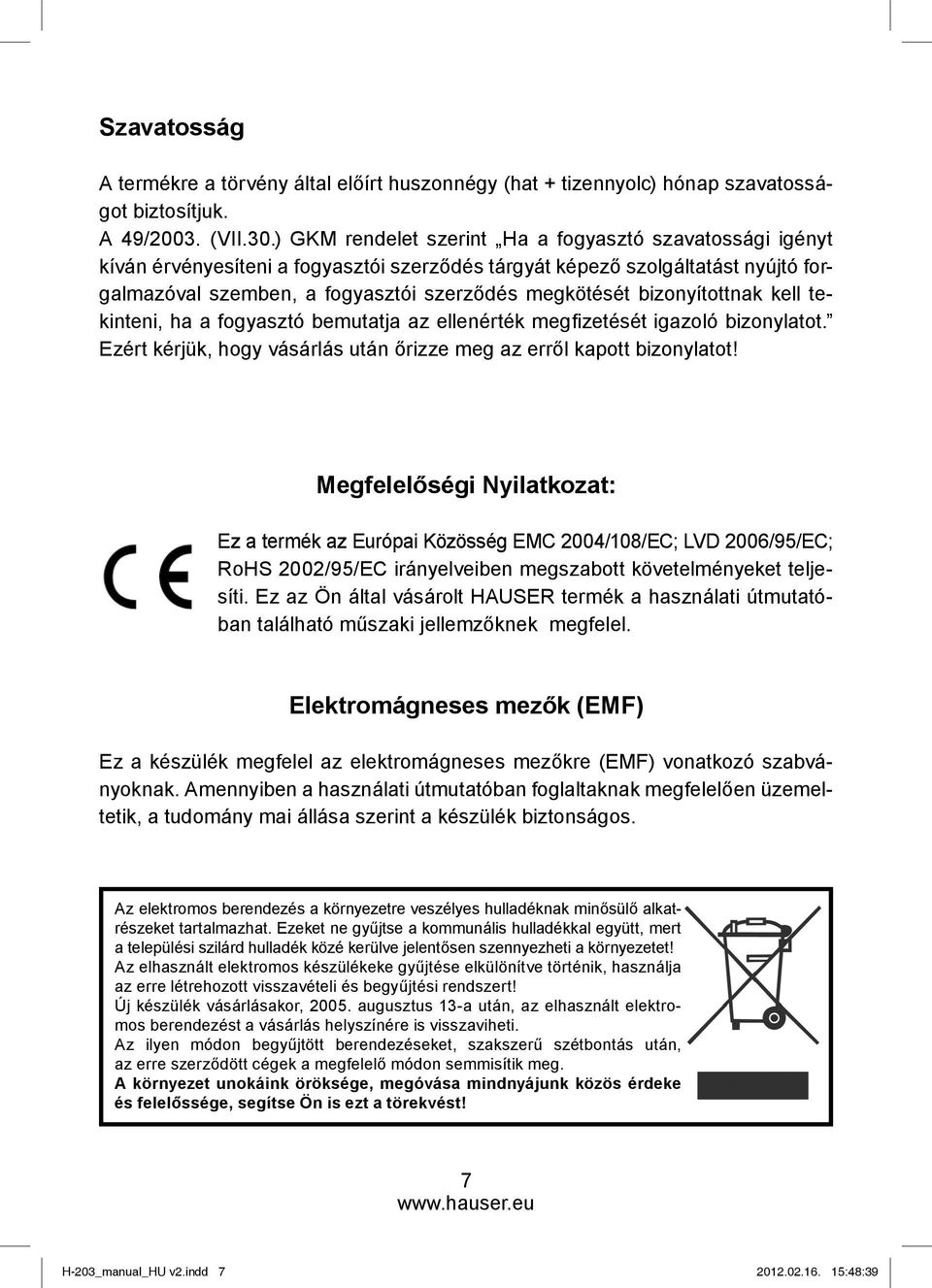 Szavatosság

A termékre a törvény által előírt huszonnégy (hat + tizennyolc) hónap szavatosságot biztosítjuk.
A 49/2003. (VII.30.) GKM rendelet szerint „Ha a fogyasztó szavatossági igényt kíván érvényesíteni a fogyasztói szerződés tárgyát képező szolgáltatást nyújtó forgalmazóval szemben, a fogyasztói szerződés megkötését bizonyítottnak kell tekinteni, ha a fogyasztó bemutatja az ellenérték megfizetését igazoló bizonylatot.” Ezért kérjük, hogy vásárlás után őrizze meg az erről kapott bizonylatot!

Megfelelőségi Nyilatkozat:

CE

Ez a termék az Európai Közösség EMC 2004/108/EC; LVD 2006/95/EC; RoHS 2002/95/EC irányelveiben megszabott követelményeket teljesíti. Ez az Ön által vásárolt HAUSER termék a használati útmutatóban található műszaki jellemzőknek megfelel.

Elektromágneses mezők (EMF)

Ez a készülék megfelel az elektromágneses mezőkre (EMF) vonatkozó szabványoknak. Amennyiben a használati útmutatóban foglaltaknak megfelelően üzemeltetik, a tudomány mai állása szerint a készülék biztonságos.

Az elektromos berendezés a környezetre veszélyes hulladéknak minősülő alkatrészeket tartalmazhat. Ezeket ne gyűjtse a kommunális hulladékkal együtt, mert a települési szilárd hulladék közé kerülve jelentősen szennyezheti a környezetet!
Az elhasznált elektromos készülékeke gyűjtése elkülönítve történik, használja az erre létrehozott visszavételi és begyűjtési rendszert!
Új készülék vásárlásakor, 2005. augusztus 13-a után, az elhasznált elektromos berendezést a vásárlás helyszínére is visszaviheti.
Az ilyen módon begyűjtött berendezéseket, szakszerű szétbontás után, az erre szerződött cégek a megfelelő módon semmisítik meg.
A környezet unokáink öröksége, megóvása mindnyájunk közös érdeke és felelőssége, segítse Ön is ezt a törekvést!

7
www.hauser.eu

H-203_manual_HU v2.indd 7
2012.02.16. 15:48:39